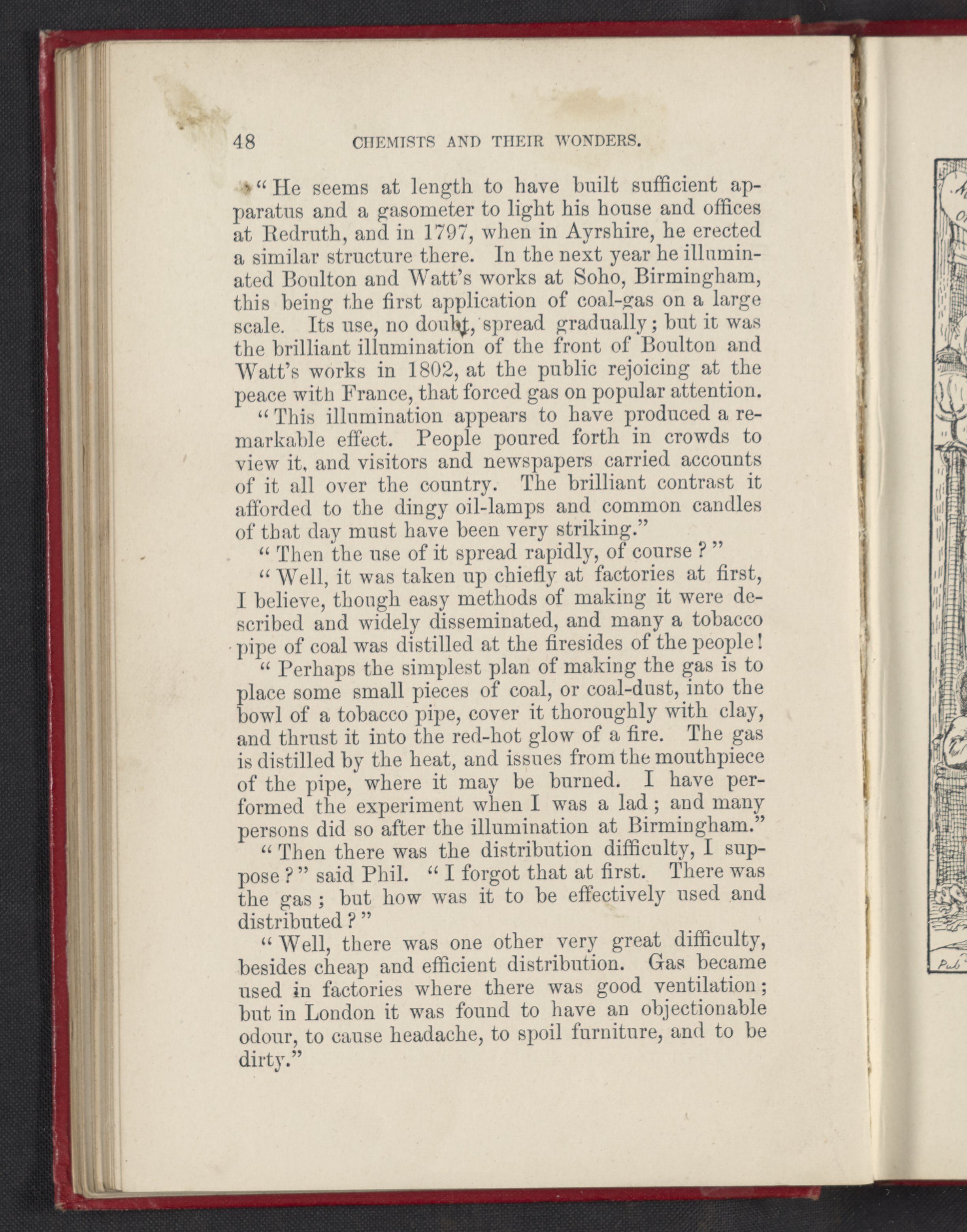 48 CHEMISTS AND THEIR WONDERS.

"He seems at length to have built sufficient apparatus and a gasometer to light his house and offices at Redruth, and in 1797, when in Ayrshire, he erected a similar structure there. In the next year he illuminated Boulton and Watt's works at Soho, Birmingham, this being the first application of coal-gas on a large scale. Its use, no doubt, spread gradually; but it was the brilliant illumination of the front of Boulton and Watt's works in 1802, at the public rejoicing at the peace with France, that forced gas on popular attention.

"This illumination appears to have produced a remarkable effect. People poured forth in crowds to view it, and visitors and newspapers carried accounts of it all over the country. The brilliant contrast it afforded to the dingy oil-lamps and common candles of that day must have been very striking."

"Then the use of it spread rapidly, of course?"

"Well, it was taken up chiefly at factories at first, I believe, though easy methods of making it were described and widely disseminated, and many a tobacco pipe of coal was distilled at the firesides of the people!

"Perhaps the simplest plan of making the gas is to place some small pieces of coal, or coal-dust, into the bowl of a tobacco pipe, cover it thoroughly with clay, and thrust it into the red-hot glow of a fire. The gas is distilled by the heat, and issues from the mouthpiece of the pipe, where it may be burned. I have performed the experiment when I was a lad; and many persons did so after the illumination at Birmingham."

"Then there was the distribution difficulty, I suppose?" said Phil. "I forgot that at first. There was the gas; but how was it to be effectively used and distributed?"

"Well, there was one other very great difficulty, besides cheap and efficient distribution. Gas became used in factories where there was good ventilation; but in London it was found to have an objectionable odour, to cause headache, to spoil furniture, and to be dirty."